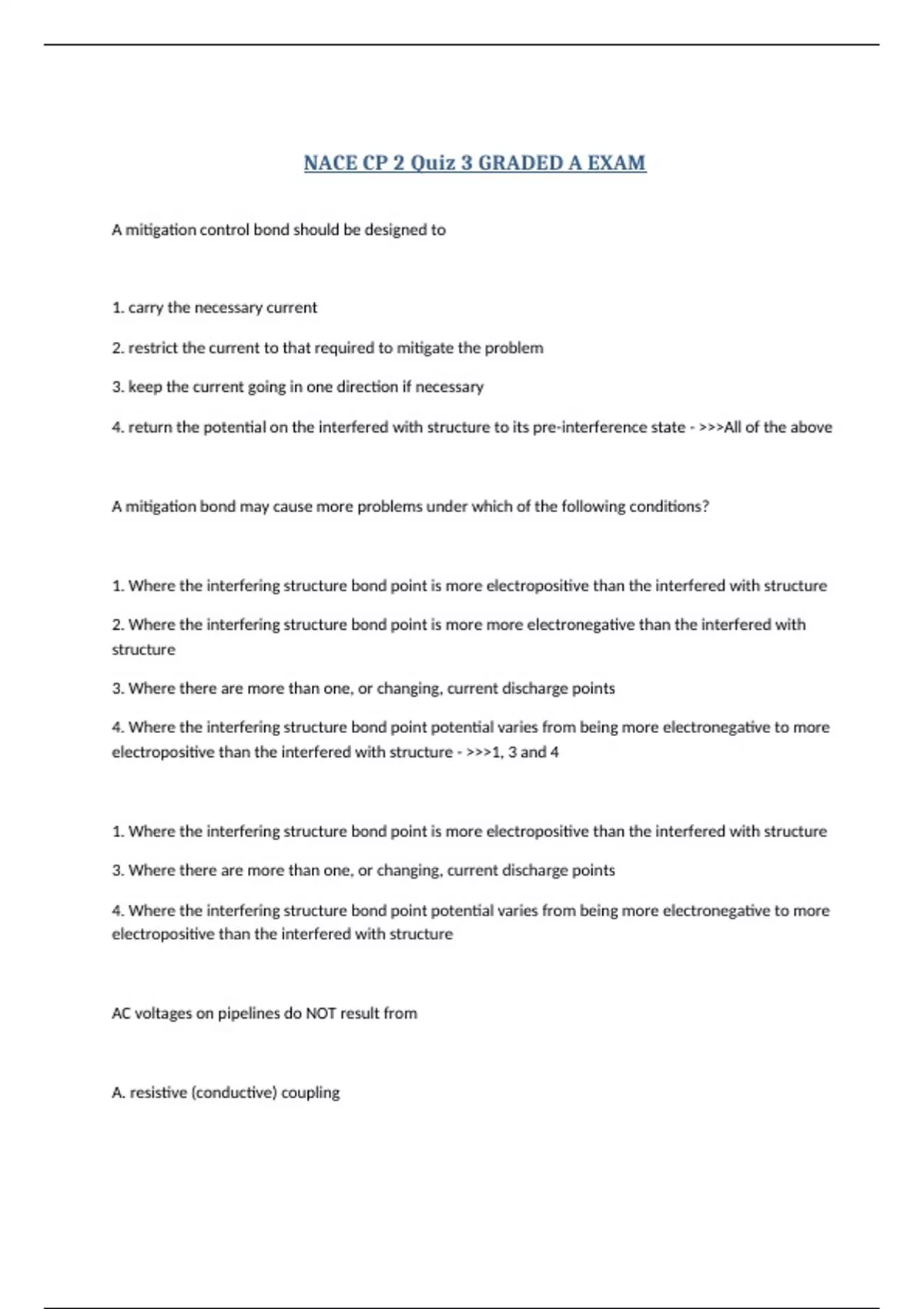 NACE CP 2 Quiz 3 GRADED A EXAM

A mitigation control bond should be designed to

1. carry the necessary current

2. restrict the current to that required to mitigate the problem

3. keep the current going in one direction if necessary

4. return the potential on the interfered with structure to its pre-interference state - >>>All of the above

A mitigation bond may cause more problems under which of the following conditions?

1. Where the interfering structure bond point is more electropositive than the interfered with structure

2. Where the interfering structure bond point is more more electronegative than the interfered with structure

3. Where there are more than one, or changing, current discharge points

4. Where the interfering structure bond point potential varies from being more electronegative to more electropositive than the interfered with structure - >>>1, 3 and 4

1. Where the interfering structure bond point is more electropositive than the interfered with structure

3. Where there are more than one, or changing, current discharge points

4. Where the interfering structure bond point potential varies from being more electronegative to more electropositive than the interfered with structure

AC voltages on pipelines do NOT result from

A. resistive (conductive) coupling